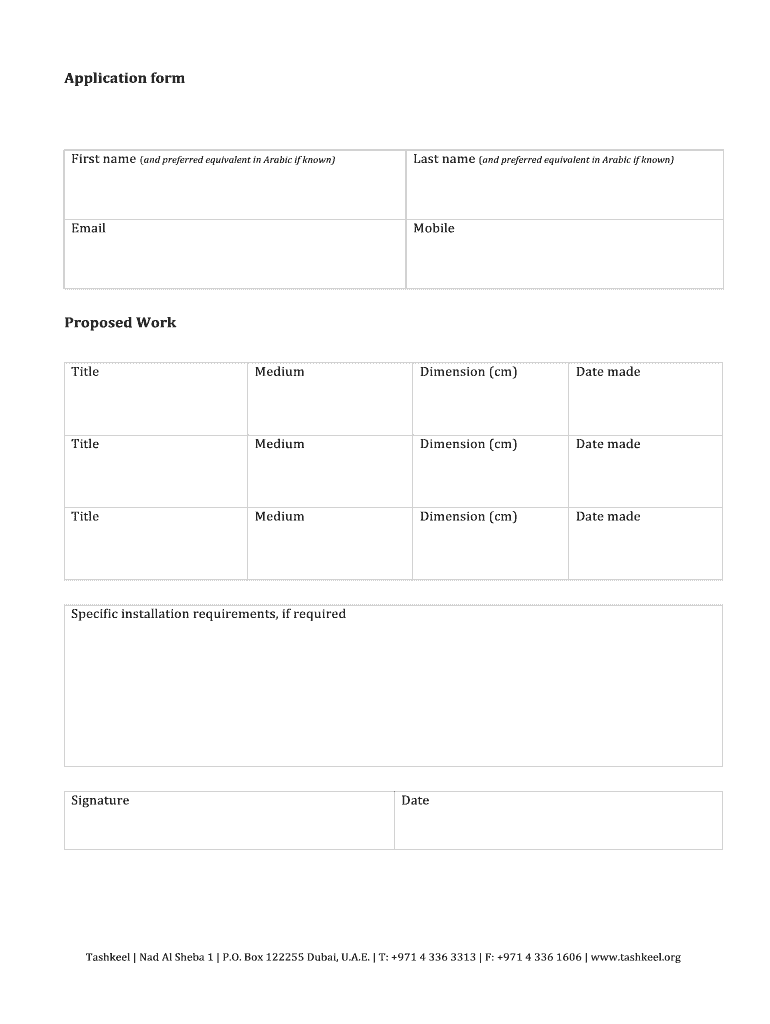 Application form

| First name (and preferred equivalent in Arabic if known) | Last name (and preferred equivalent in Arabic if known) |
|---|---|
| Email | Mobile |

Proposed Work

| Title | Medium | Dimension (cm) | Date made |
|---|---|---|---|
| Title | Medium | Dimension (cm) | Date made |
| Title | Medium | Dimension (cm) | Date made |

Specific installation requirements, if required

| Signature | Date |
|---|---|

Tashkeel | Nad Al Sheba 1 | P.O. Box 122255 Dubai, U.A.E. | T: +971 4 336 3313 | F: +971 4 336 1606 | www.tashkeel.org